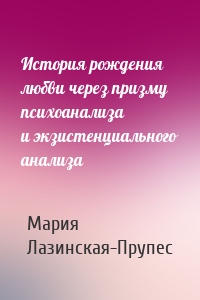 История рождения любви через призму психоанализа и экзистенциального анализа

Мария Лазинская-Прупес